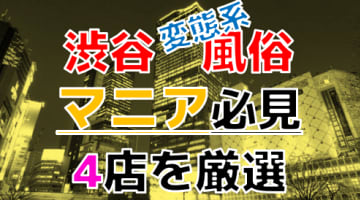 渋谷 変態系 風俗

マニア必見

4店を厳選